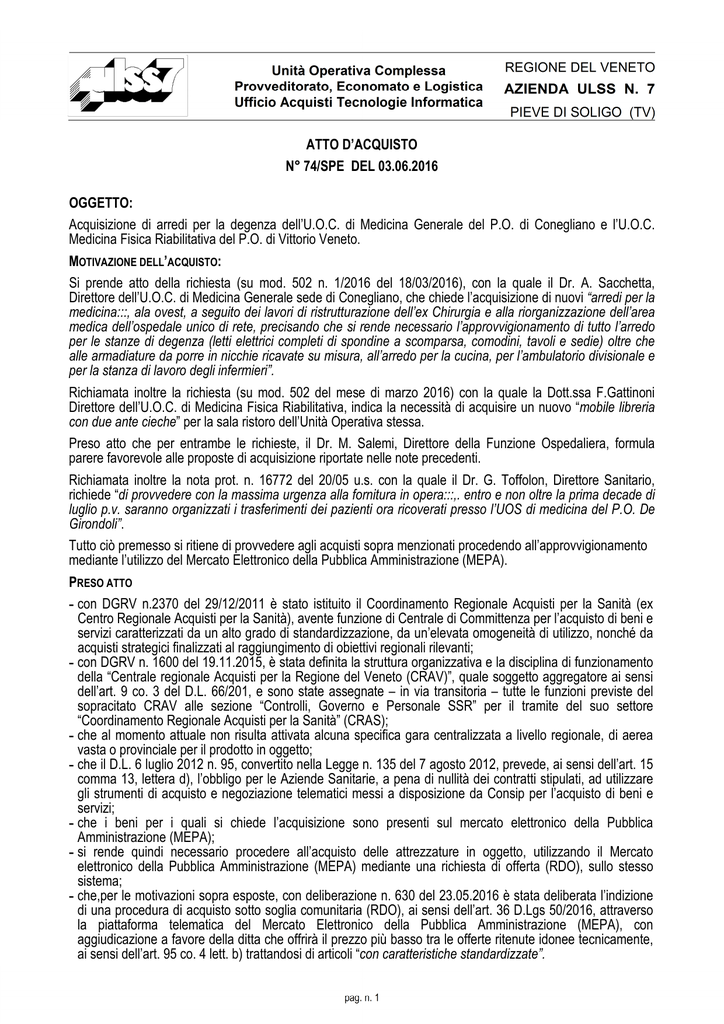 ulss7

Unità Operativa Complessa
Provveditorato, Economato e Logistica
Ufficio Acquisti Tecnologie Informatica

REGIONE DEL VENETO
AZIENDA ULSS N. 7
PIEVE DI SOLIGO (TV)

ATTO D'ACQUISTO
N° 74/SPE DEL 03.06.2016

OGGETTO:
Acquisizione di arredi per la degenza dell'U.O.C. di Medicina Generale del P.O. di Conegliano e l'U.O.C. Medicina Fisica Riabilitativa del P.O. di Vittorio Veneto.

MOTIVAZIONE DELL'ACQUISTO:
Si prende atto della richiesta (su mod. 502 n. 1/2016 del 18/03/2016), con la quale il Dr. A. Sacchetta, Direttore dell'U.O.C. di Medicina Generale sede di Conegliano, che chiede l'acquisizione di nuovi "arredi per la medicina:::, ala ovest, a seguito dei lavori di ristrutturazione dell'ex Chirurgia e alla riorganizzazione dell'area medica dell'ospedale unico di rete, precisando che si rende necessario l'approvvigionamento di tutto l'arredo per le stanze di degenza (letti elettrici completi di spondine a scomparsa, comodini, tavoli e sedie) oltre che alle armadiature da porre in nicchie ricavate su misura, all'arredo per la cucina, per l'ambulatorio divisionale e per la stanza di lavoro degli infermieri".

Richiamata inoltre la richiesta (su mod. 502 del mese di marzo 2016) con la quale la Dott.ssa F.Gattinoni Direttore dell'U.O.C. di Medicina Fisica Riabilitativa, indica la necessità di acquisire un nuovo "mobile libreria con due ante cieche" per la sala ristoro dell'Unità Operativa stessa.

Preso atto che per entrambe le richieste, il Dr. M. Salemi, Direttore della Funzione Ospedaliera, formula parere favorevole alle proposte di acquisizione riportate nelle note precedenti.

Richiamata inoltre la nota prot. n. 16772 del 20/05 u.s. con la quale il Dr. G. Toffolon, Direttore Sanitario, richiede "di provvedere con la massima urgenza alla fornitura in opera:::,. entro e non oltre la prima decade di luglio p.v. saranno organizzati i trasferimenti dei pazienti ora ricoverati presso l'UOS di medicina del P.O. De Girondoli".

Tutto ciò premesso si ritiene di provvedere agli acquisti sopra menzionati procedendo all'approvvigionamento mediante l'utilizzo del Mercato Elettronico della Pubblica Amministrazione (MEPA).

PRESO ATTO
- con DGRV n.2370 del 29/12/2011 è stato istituito il Coordinamento Regionale Acquisti per la Sanità (ex Centro Regionale Acquisti per la Sanità), avente funzione di Centrale di Committenza per l'acquisto di beni e servizi caratterizzati da un alto grado di standardizzazione, da un'elevata omogeneità di utilizzo, nonché da acquisti strategici finalizzati al raggiungimento di obiettivi regionali rilevanti;
- con DGRV n. 1600 del 19.11.2015, è stata definita la struttura organizzativa e la disciplina di funzionamento della "Centrale regionale Acquisti per la Regione del Veneto (CRAV)", quale soggetto aggregatore ai sensi dell'art. 9 co. 3 del D.L. 66/201, e sono state assegnate – in via transitoria – tutte le funzioni previste del sopracitato CRAV alle sezione "Controlli, Governo e Personale SSR" per il tramite del suo settore "Coordinamento Regionale Acquisti per la Sanità" (CRAS);
- che al momento attuale non risulta attivata alcuna specifica gara centralizzata a livello regionale, di aerea vasta o provinciale per il prodotto in oggetto;
- che il D.L. 6 luglio 2012 n. 95, convertito nella Legge n. 135 del 7 agosto 2012, prevede, ai sensi dell'art. 15 comma 13, lettera d), l'obbligo per le Aziende Sanitarie, a pena di nullità dei contratti stipulati, ad utilizzare gli strumenti di acquisto e negoziazione telematici messi a disposizione da Consip per l'acquisto di beni e servizi;
- che i beni per i quali si chiede l'acquisizione sono presenti sul mercato elettronico della Pubblica Amministrazione (MEPA);
- si rende quindi necessario procedere all'acquisto delle attrezzature in oggetto, utilizzando il Mercato elettronico della Pubblica Amministrazione (MEPA) mediante una richiesta di offerta (RDO), sullo stesso sistema;
- che,per le motivazioni sopra esposte, con deliberazione n. 630 del 23.05.2016 è stata deliberata l'indizione di una procedura di acquisto sotto soglia comunitaria (RDO), ai sensi dell'art. 36 D.Lgs 50/2016, attraverso la piattaforma telematica del Mercato Elettronico della Pubblica Amministrazione (MEPA), con aggiudicazione a favore della ditta che offrirà il prezzo più basso tra le offerte ritenute idonee tecnicamente, ai sensi dell'art. 95 co. 4 lett. b) trattandosi di articoli "con caratteristiche standardizzate".

pag. n. 1